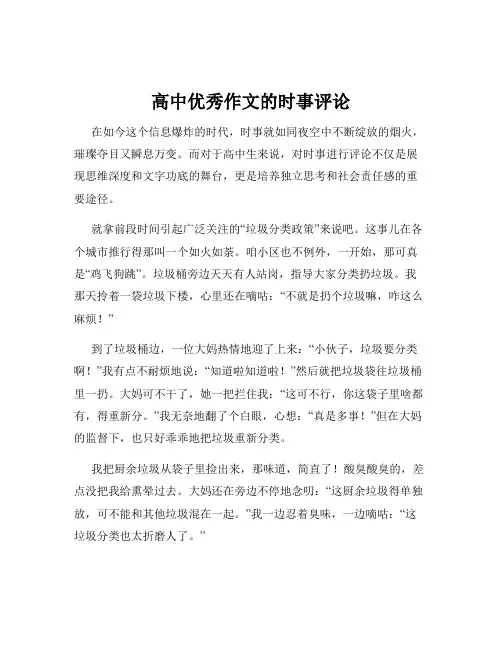 高中优秀作文的时事评论

在如今这个信息爆炸的时代，时事就如同夜空中不断绽放的烟火，璀璨夺目又瞬息万变。而对于高中生来说，对时事进行评论不仅是展现思维深度和文字功底的舞台，更是培养独立思考和社会责任感的重要途径。

就拿前段时间引起广泛关注的“垃圾分类政策”来说吧。这事儿在各个城市推行得那叫一个如火如荼。咱小区也不例外，一开始，那可真是“鸡飞狗跳”。垃圾桶旁边天天有人站岗，指导大家分类扔垃圾。我那天拎着一袋垃圾下楼，心里还在嘀咕：“不就是扔个垃圾嘛，咋这么麻烦！”

到了垃圾桶边，一位大妈热情地迎了上来：“小伙子，垃圾要分类啊！”我有点不耐烦地说：“知道啦知道啦！”然后就把垃圾袋往垃圾桶里一扔。大妈可不干了，她一把拦住我：“这可不行，你这袋子里啥都有，得重新分。”我无奈地翻了个白眼，心想：“真是多事！”但在大妈的监督下，也只好乖乖地把垃圾重新分类。

我把厨余垃圾从袋子里捡出来，那味道，简直了！酸臭酸臭的，差点没把我给熏晕过去。大妈还在旁边不停地念叨：“这厨余垃圾得单独放，可不能和其他垃圾混在一起。”我一边忍着臭味，一边嘀咕：“这垃圾分类也太折磨人了。”